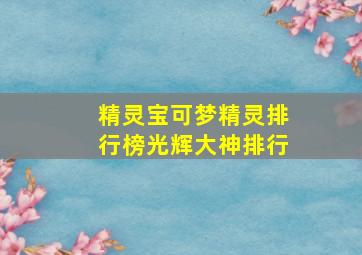 精灵宝可梦精灵排行榜光辉大神排行